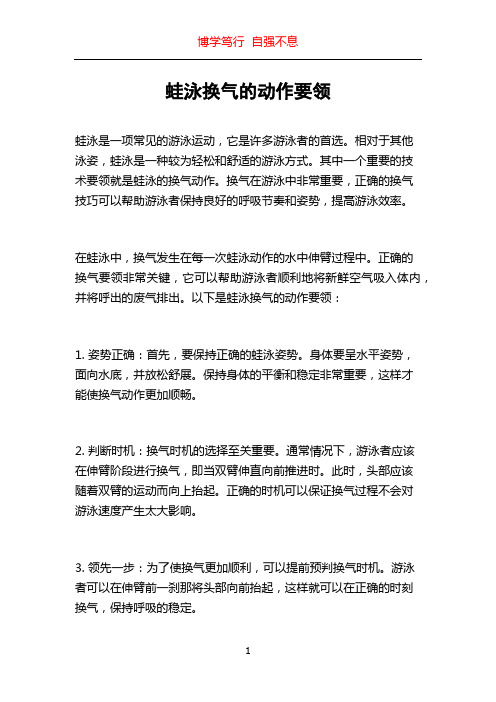 博学笃行 自强不息

蛙泳换气的动作要领

蛙泳是一项常见的游泳运动，它是许多游泳者的首选。相对于其他泳姿，蛙泳是一种较为轻松和舒适的游泳方式。其中一个重要的技术要领就是蛙泳的换气动作。换气在游泳中非常重要，正确的换气技巧可以帮助游泳者保持良好的呼吸节奏和姿势，提高游泳效率。

在蛙泳中，换气发生在每一次蛙泳动作的水中伸臂过程中。正确的换气要领非常关键，它可以帮助游泳者顺利地将新鲜空气吸入体内，并将呼出的废气排出。以下是蛙泳换气的动作要领：

1. 姿势正确：首先，要保持正确的蛙泳姿势。身体要呈水平姿势，面向水底，并放松舒展。保持身体的平衡和稳定非常重要，这样才能使换气动作更加顺畅。

2. 判断时机：换气时机的选择至关重要。通常情况下，游泳者应该在伸臂阶段进行换气，即当双臂伸直向前推进时。此时，头部应该随着双臂的运动而向上抬起。正确的时机可以保证换气过程不会对游泳速度产生太大影响。

3. 领先一步：为了使换气更加顺利，可以提前预判换气时机。游泳者可以在伸臂前一刹那将头部向前抬起，这样就可以在正确的时刻换气，保持呼吸的稳定。

1